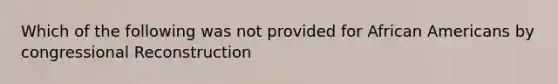 Which of the following was not provided for African Americans by congressional Reconstruction